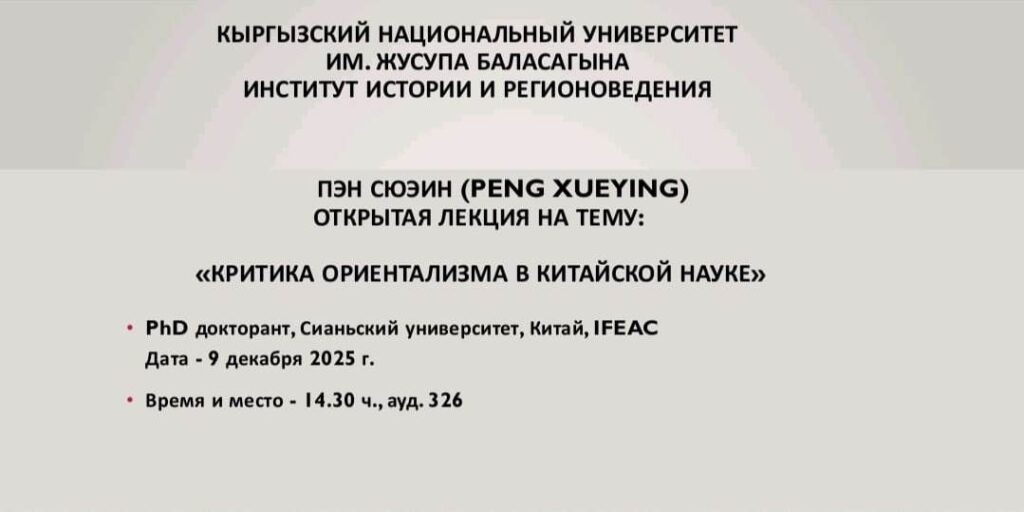 КЫРГЫЗСКИЙ НАЦИОНАЛЬНЫЙ УНИВЕРСИТЕТ
ИМ. ЖУСУПА БАЛАСАГЫНА
ИНСТИТУТ ИСТОРИИ И РЕГИОНОВЕДЕНИЯ

ПЭН СЮЭИН (PENG XUEYING)
ОТКРЫТАЯ ЛЕКЦИЯ НА ТЕМУ:

«КРИТИКА ОРИЕНТАЛИЗМА В КИТАЙСКОЙ НАУКЕ»

• PhD докторант, Сианьский университет, Китай, IFEAC
Дата - 9 декабря 2025 г.

• Время и место - 14.30 ч., ауд. 326